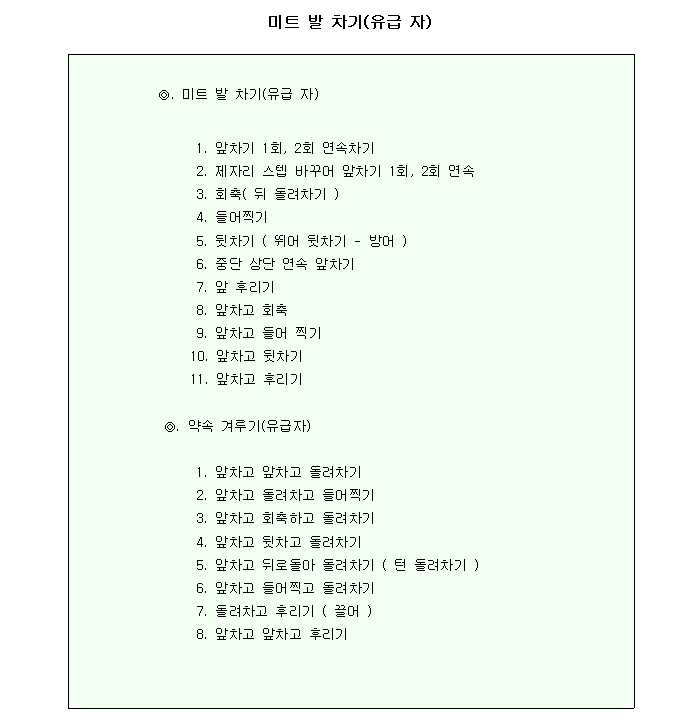 미트 발 차기(유급 자)

◎. 미트 발 차기(유급 자)

1. 앞차기 1회, 2회 연속차기
2. 제자리 스텝 바꾸어 앞차기 1회, 2회 연속
3. 회축( 뒤 돌려차기 )
4. 들어찍기
5. 뒷차기 ( 뛰어 뒷차기 - 방어 )
6. 중단 상단 연속 앞차기
7. 앞 후리기
8. 앞차고 회축
9. 앞차고 들어 찍기
10. 앞차고 뒷차기
11. 앞차고 후리기

◎. 약속 겨루기(유급자)

1. 앞차고 앞차고 돌려차기
2. 앞차고 돌려차고 들어찍기
3. 앞차고 회축하고 돌려차기
4. 앞차고 뒷차고 돌려차기
5. 앞차고 뒤로돌아 돌려차기 ( 턴 돌려차기 )
6. 앞차고 들어찍고 돌려차기
7. 돌려차고 후리기 ( 끌어 )
8. 앞차고 앞차고 후리기